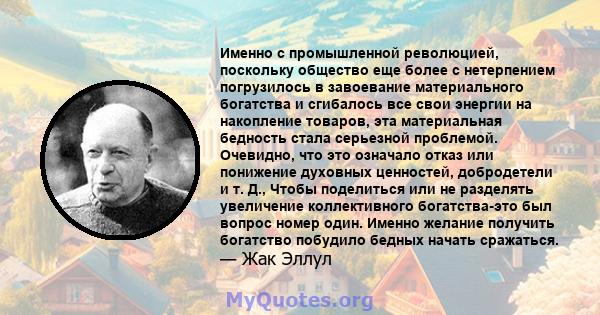 Именно с промышленной революцией, поскольку общество еще более с нетерпением погрузилось в завоевание материального богатства и сгибалось все свои энергии на накопление товаров, эта материальная бедность стала серьезной проблемой. Очевидно, что это означало отказ или понижение духовных ценностей, добродетели и т. Д., Чтобы поделиться или не разделять увеличение коллективного богатства-это был вопрос номер один. Именно желание получить богатство побудило бедных начать сражаться.
— Жак Эллул

MyQuotes.org